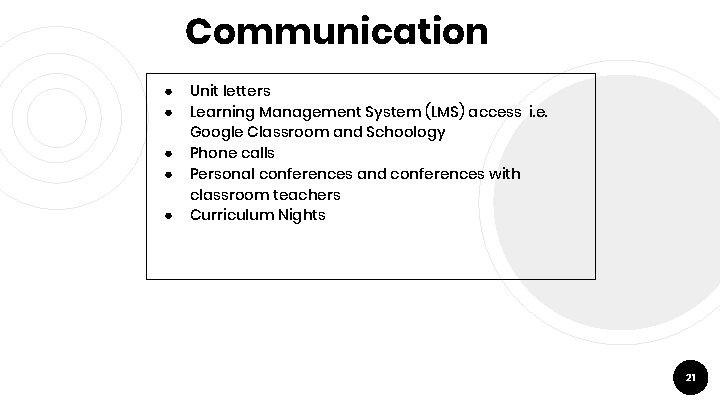 Communication

• Unit letters
• Learning Management System (LMS) access i.e. Google Classroom and Schoology
• Phone calls
• Personal conferences and conferences with classroom teachers
• Curriculum Nights

21